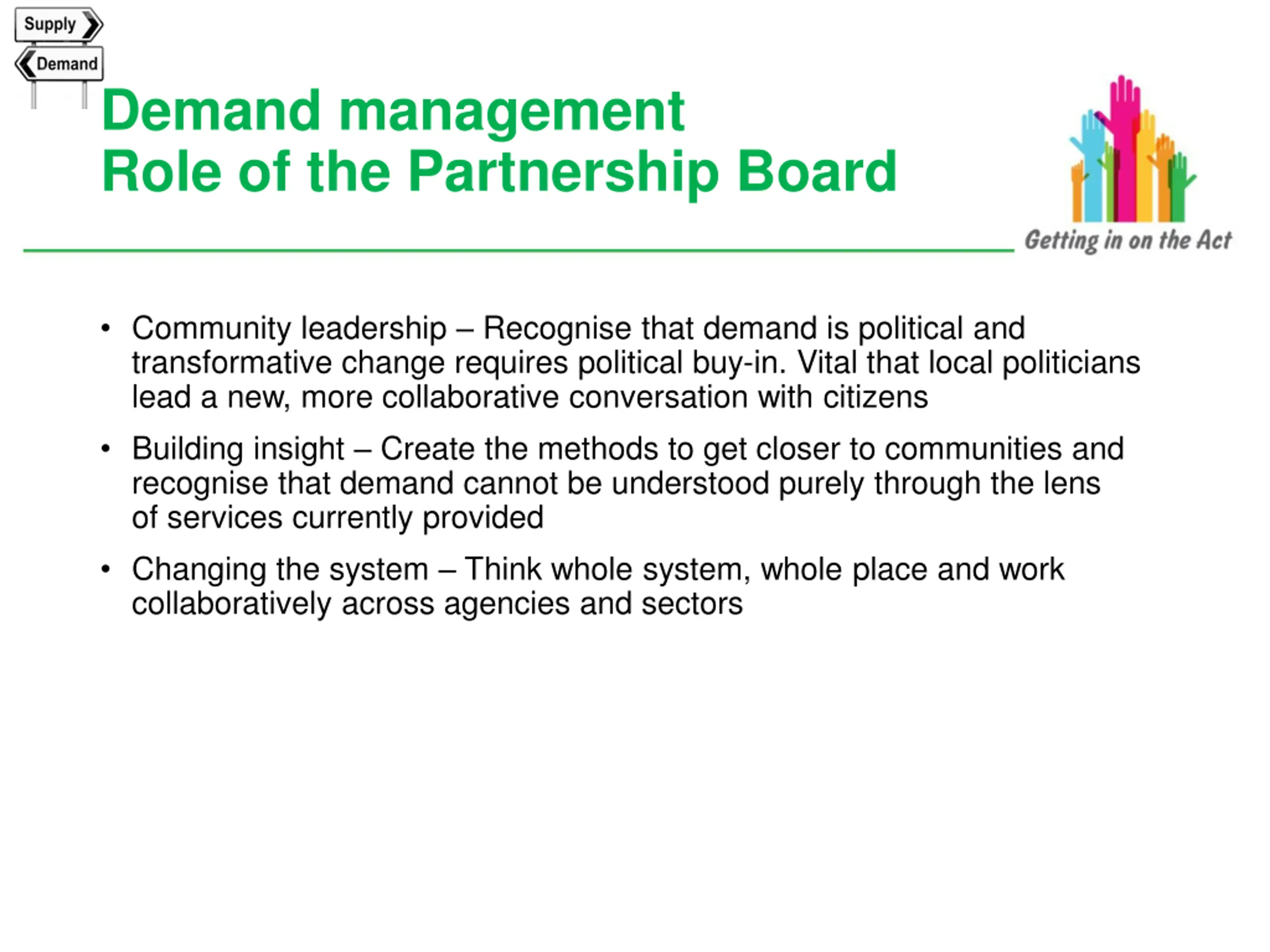 Supply
Demand

Demand management
Role of the Partnership Board

Getting in on the Act

• Community leadership – Recognise that demand is political and transformative change requires political buy-in. Vital that local politicians lead a new, more collaborative conversation with citizens

• Building insight – Create the methods to get closer to communities and recognise that demand cannot be understood purely through the lens of services currently provided

• Changing the system – Think whole system, whole place and work collaboratively across agencies and sectors